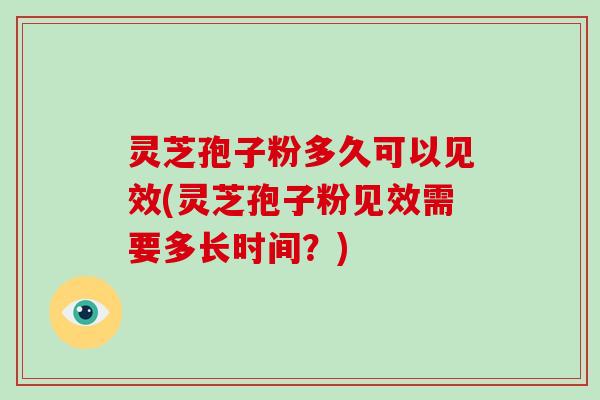 灵芝孢子粉多久可以见效(灵芝孢子粉见效需要多长时间？)